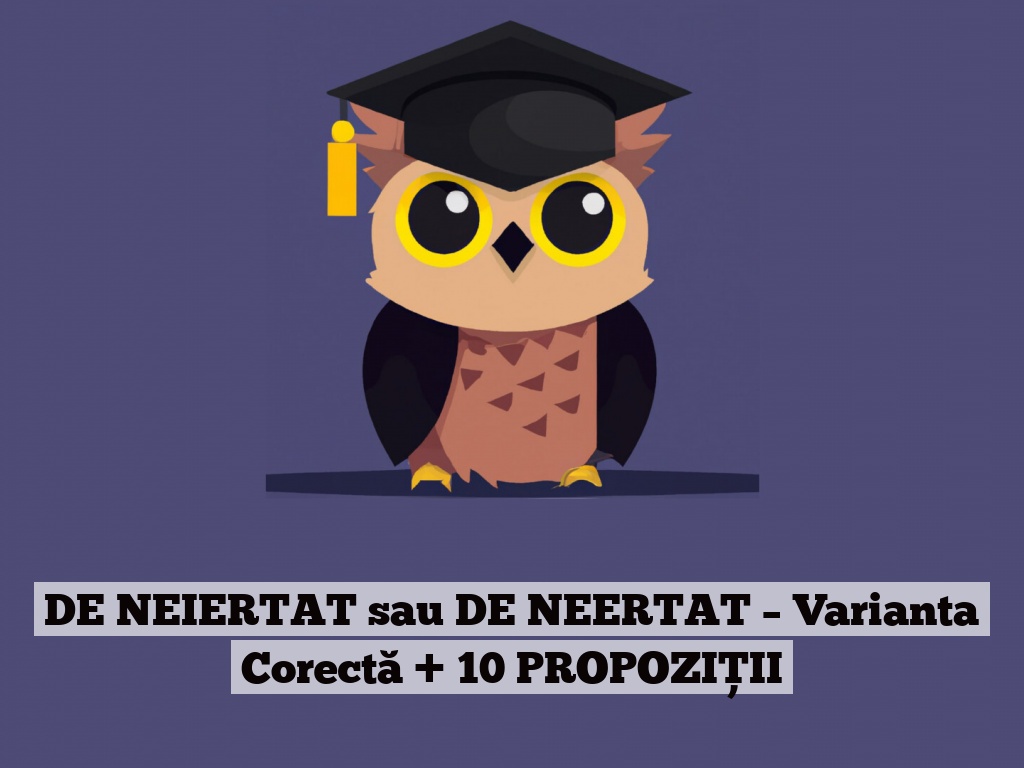 DE NEIERTAT sau DE NEERTAT – Varianta Corectă + 10 PROPOZIȚII